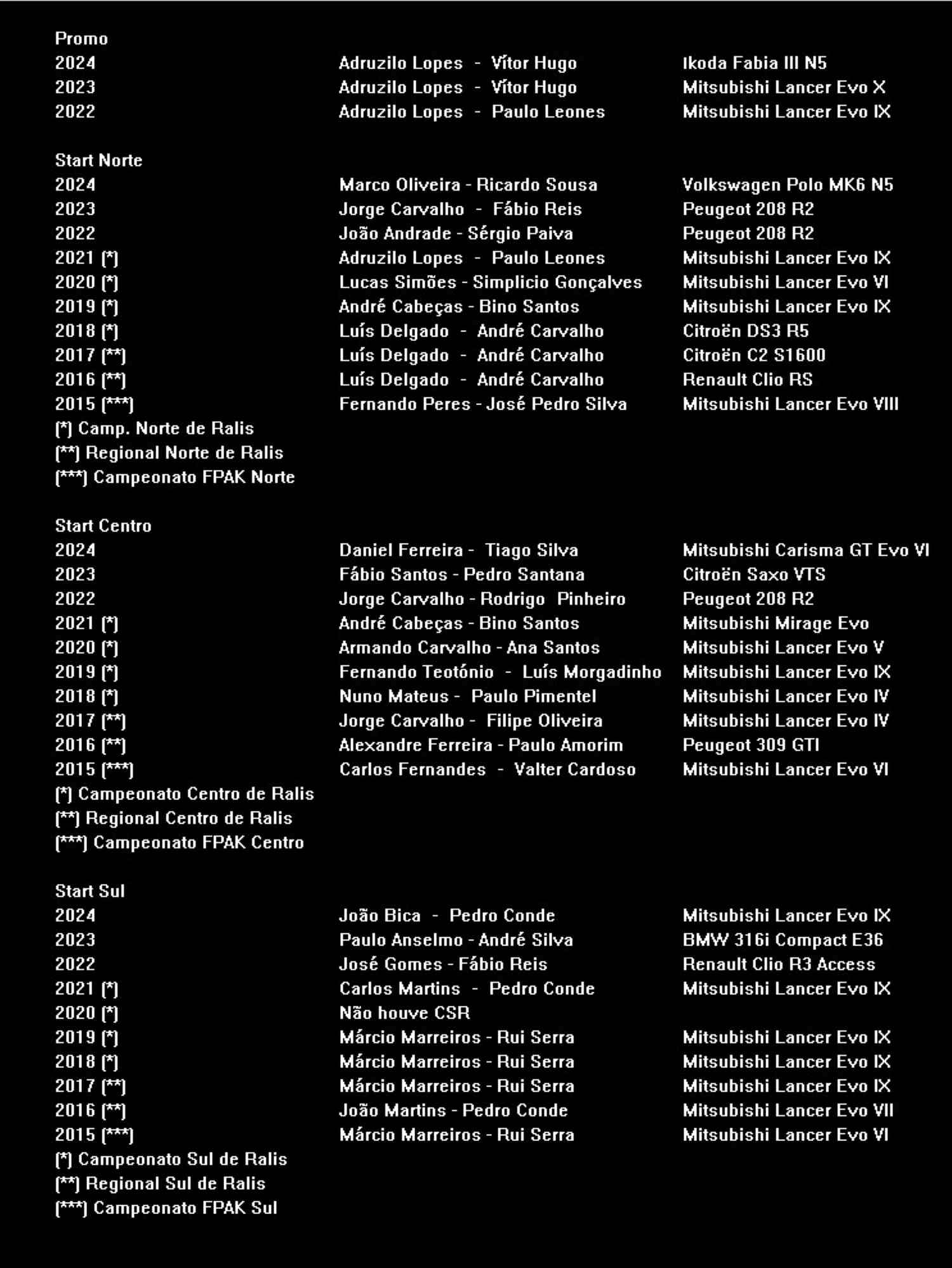 Promo

| | | |
|---|---|---|
| 2024 | Adruzilo Lopes - Vítor Hugo | Ikoda Fabia III N5 |
| 2023 | Adruzilo Lopes - Vítor Hugo | Mitsubishi Lancer Evo X |
| 2022 | Adruzilo Lopes - Paulo Leones | Mitsubishi Lancer Evo IX |

Start Norte

| | | |
|---|---|---|
| 2024 | Marco Oliveira - Ricardo Sousa | Volkswagen Polo MK6 N5 |
| 2023 | Jorge Carvalho - Fábio Reis | Peugeot 208 R2 |
| 2022 | João Andrade - Sérgio Paiva | Peugeot 208 R2 |
| 2021 (*) | Adruzilo Lopes - Paulo Leones | Mitsubishi Lancer Evo IX |
| 2020 (*) | Lucas Simões - Simplicio Gonçalves | Mitsubishi Lancer Evo VI |
| 2019 (*) | André Cabeças - Bino Santos | Mitsubishi Lancer Evo IX |
| 2018 (*) | Luís Delgado - André Carvalho | Citroën DS3 R5 |
| 2017 (**) | Luís Delgado - André Carvalho | Citroën C2 S1600 |
| 2016 (**) | Luís Delgado - André Carvalho | Renault Clio RS |
| 2015 (***) | Fernando Peres - José Pedro Silva | Mitsubishi Lancer Evo VIII |

(*) Camp. Norte de Ralis
(**) Regional Norte de Ralis
(***) Campeonato FPAK Norte

Start Centro

| | | |
|---|---|---|
| 2024 | Daniel Ferreira - Tiago Silva | Mitsubishi Carisma GT Evo VI |
| 2023 | Fábio Santos - Pedro Santana | Citroën Saxo VTS |
| 2022 | Jorge Carvalho - Rodrigo Pinheiro | Peugeot 208 R2 |
| 2021 (*) | André Cabeças - Bino Santos | Mitsubishi Mirage Evo |
| 2020 (*) | Armando Carvalho - Ana Santos | Mitsubishi Lancer Evo V |
| 2019 (*) | Fernando Teotónio - Luís Morgadinho | Mitsubishi Lancer Evo IX |
| 2018 (*) | Nuno Mateus - Paulo Pimentel | Mitsubishi Lancer Evo IV |
| 2017 (**) | Jorge Carvalho - Filipe Oliveira | Mitsubishi Lancer Evo IV |
| 2016 (**) | Alexandre Ferreira - Paulo Amorim | Peugeot 309 GTI |
| 2015 (***) | Carlos Fernandes - Valter Cardoso | Mitsubishi Lancer Evo VI |

(*) Campeonato Centro de Ralis
(**) Regional Centro de Ralis
(***) Campeonato FPAK Centro

Start Sul

| | | |
|---|---|---|
| 2024 | João Bica - Pedro Conde | Mitsubishi Lancer Evo IX |
| 2023 | Paulo Anselmo - André Silva | BMW 316i Compact E36 |
| 2022 | José Gomes - Fábio Reis | Renault Clio R3 Access |
| 2021 (*) | Carlos Martins - Pedro Conde | Mitsubishi Lancer Evo IX |
| 2020 (*) | Não houve CSR | |
| 2019 (*) | Márcio Marreiros - Rui Serra | Mitsubishi Lancer Evo IX |
| 2018 (*) | Márcio Marreiros - Rui Serra | Mitsubishi Lancer Evo IX |
| 2017 (**) | Márcio Marreiros - Rui Serra | Mitsubishi Lancer Evo IX |
| 2016 (**) | João Martins - Pedro Conde | Mitsubishi Lancer Evo VII |
| 2015 (***) | Márcio Marreiros - Rui Serra | Mitsubishi Lancer Evo VI |

(*) Campeonato Sul de Ralis
(**) Regional Sul de Ralis
(***) Campeonato FPAK Sul